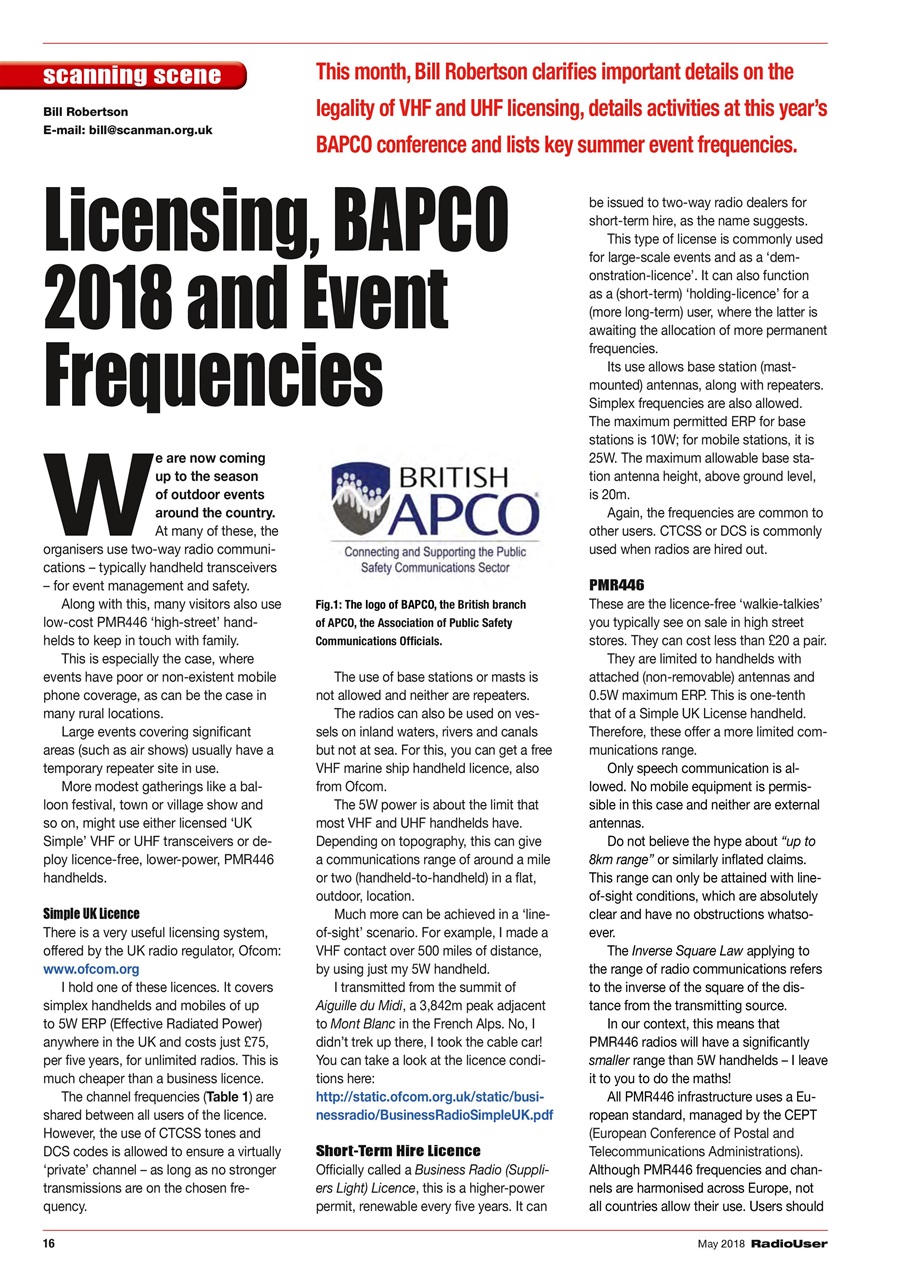 scanning scene

Bill Robertson
E-mail: bill@scanman.org.uk

This month, Bill Robertson clarifies important details on the legality of VHF and UHF licensing, details activities at this year's BAPCO conference and lists key summer event frequencies.

Licensing, BAPCO 2018 and Event Frequencies

We are now coming up to the season of outdoor events around the country. At many of these, the organisers use two-way radio communications – typically handheld transceivers – for event management and safety.

Along with this, many visitors also use low-cost PMR446 'high-street' handhelds to keep in touch with family.

This is especially the case, where events have poor or non-existent mobile phone coverage, as can be the case in many rural locations.

Large events covering significant areas (such as air shows) usually have a temporary repeater site in use.

More modest gatherings like a balloon festival, town or village show and so on, might use either licensed 'UK Simple' VHF or UHF transceivers or deploy licence-free, lower-power, PMR446 handhelds.

Simple UK Licence
There is a very useful licensing system, offered by the UK radio regulator, Ofcom: www.ofcom.org

I hold one of these licences. It covers simplex handhelds and mobiles of up to 5W ERP (Effective Radiated Power) anywhere in the UK and costs just £75, per five years, for unlimited radios. This is much cheaper than a business licence.

The channel frequencies (Table 1) are shared between all users of the licence. However, the use of CTCSS tones and DCS codes is allowed to ensure a virtually 'private' channel – as long as no stronger transmissions are on the chosen frequency.

BRITISH APCO
Connecting and Supporting the Public Safety Communications Sector

Fig.1: The logo of BAPCO, the British branch of APCO, the Association of Public Safety Communications Officials.

The use of base stations or masts is not allowed and neither are repeaters.

The radios can also be used on vessels on inland waters, rivers and canals but not at sea. For this, you can get a free VHF marine ship handheld licence, also from Ofcom.

The 5W power is about the limit that most VHF and UHF handhelds have. Depending on topography, this can give a communications range of around a mile or two (handheld-to-handheld) in a flat, outdoor, location.

Much more can be achieved in a 'line-of-sight' scenario. For example, I made a VHF contact over 500 miles of distance, by using just my 5W handheld.

I transmitted from the summit of Aiguille du Midi, a 3,842m peak adjacent to Mont Blanc in the French Alps. No, I didn't trek up there, I took the cable car! You can take a look at the licence conditions here:
http://static.ofcom.org.uk/static/businessradio/BusinessRadioSimpleUK.pdf

Short-Term Hire Licence
Officially called a Business Radio (Suppliers Light) Licence, this is a higher-power permit, renewable every five years. It can be issued to two-way radio dealers for short-term hire, as the name suggests.

This type of license is commonly used for large-scale events and as a 'demonstration-licence'. It can also function as a (short-term) 'holding-licence' for a (more long-term) user, where the latter is awaiting the allocation of more permanent frequencies.

Its use allows base station (mast-mounted) antennas, along with repeaters. Simplex frequencies are also allowed. The maximum permitted ERP for base stations is 10W; for mobile stations, it is 25W. The maximum allowable base station antenna height, above ground level, is 20m.

Again, the frequencies are common to other users. CTCSS or DCS is commonly used when radios are hired out.

PMR446
These are the licence-free 'walkie-talkies' you typically see on sale in high street stores. They can cost less than £20 a pair.

They are limited to handhelds with attached (non-removable) antennas and 0.5W maximum ERP. This is one-tenth that of a Simple UK License handheld. Therefore, these offer a more limited communications range.

Only speech communication is allowed. No mobile equipment is permissible in this case and neither are external antennas.

Do not believe the hype about "up to 8km range" or similarly inflated claims. This range can only be attained with line-of-sight conditions, which are absolutely clear and have no obstructions whatsoever.

The Inverse Square Law applying to the range of radio communications refers to the inverse of the square of the distance from the transmitting source.

In our context, this means that PMR446 radios will have a significantly smaller range than 5W handhelds – I leave it to you to do the maths!

All PMR446 infrastructure uses a European standard, managed by the CEPT (European Conference of Postal and Telecommunications Administrations). Although PMR446 frequencies and channels are harmonised across Europe, not all countries allow their use. Users should

16

May 2018 RadioUser